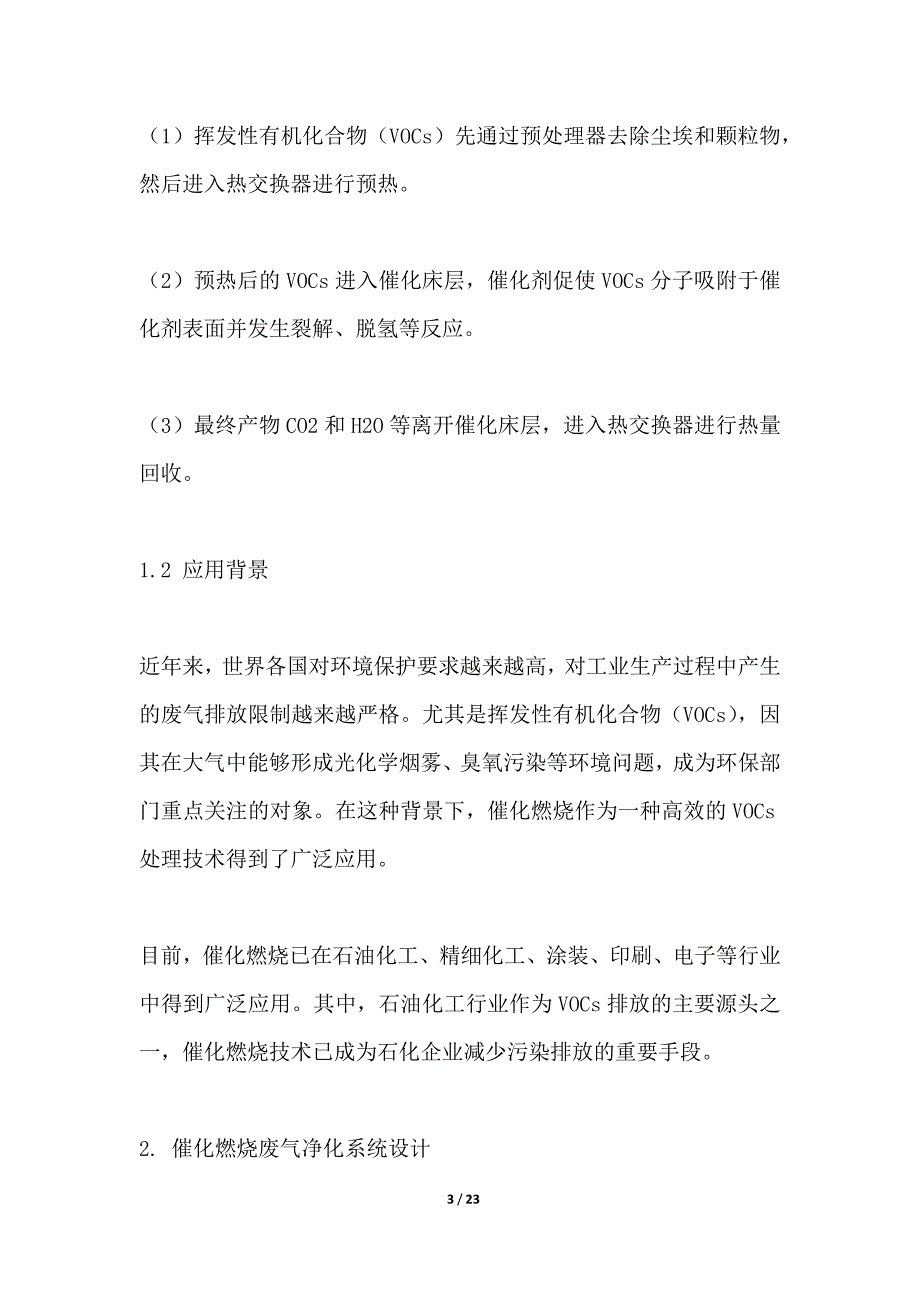 （1）挥发性有机化合物（VOCs）先通过预处理器去除尘埃和颗粒物，然后进入热交换器进行预热。

（2）预热后的 VOCs 进入催化床层，催化剂促使 VOCs 分子吸附于催化剂表面并发生裂解、脱氢等反应。

（3）最终产物 CO2 和 H2O 等离开催化床层，进入热交换器进行热量回收。

1.2 应用背景

近年来，世界各国对环境保护要求越来越高，对工业生产过程中产生的废气排放限制越来越严格。尤其是挥发性有机化合物（VOCs），因其在大气中能够形成光化学烟雾、臭氧污染等环境问题，成为环保部门重点关注的对象。在这种背景下，催化燃烧作为一种高效的 VOCs 处理技术得到了广泛应用。

目前，催化燃烧已在石油化工、精细化工、涂装、印刷、电子等行业中得到广泛应用。其中，石油化工行业作为 VOCs 排放的主要源头之一，催化燃烧技术已成为石化企业减少污染排放的重要手段。

2. 催化燃烧废气净化系统设计

3 / 23